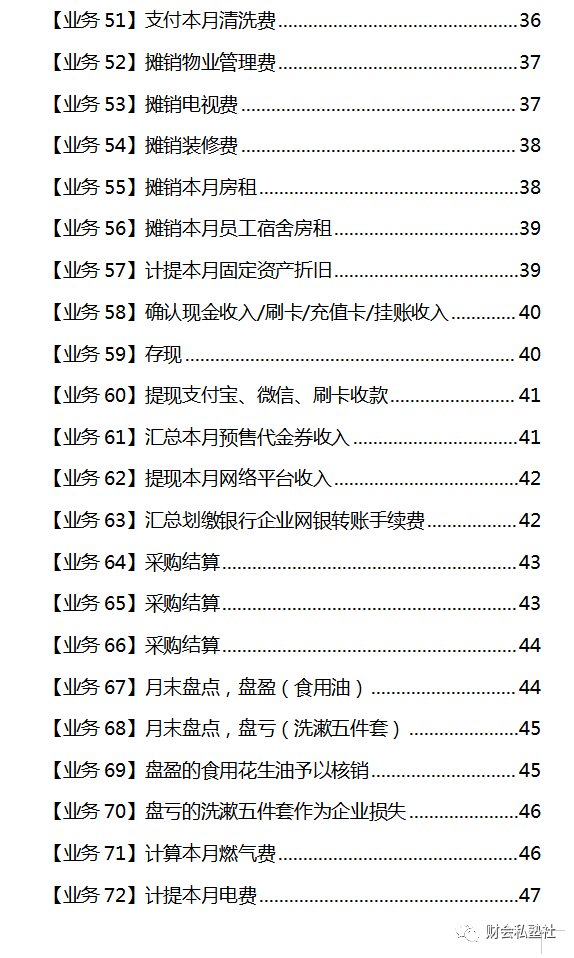 【业务 51】支付本月清洗费......36
【业务 52】摊销物业管理费......37
【业务 53】摊销电视费......37
【业务 54】摊销装修费......38
【业务 55】摊销本月房租......38
【业务 56】摊销本月员工宿舍房租......39
【业务 57】计提本月固定资产折旧......39
【业务 58】确认现金收入/刷卡/充值卡/挂账收入......40
【业务 59】存现......40
【业务 60】提现支付宝、微信、刷卡收款......41
【业务 61】汇总本月预售代金券收入......41
【业务 62】提现本月网络平台收入......42
【业务 63】汇总划缴银行企业网银转账手续费......42
【业务 64】采购结算......43
【业务 65】采购结算......43
【业务 66】采购结算......44
【业务 67】月末盘点，盘盈（食用油）......44
【业务 68】月末盘点，盘亏（洗漱五件套）......45
【业务 69】盘盈的食用花生油予以核销......45
【业务 70】盘亏的洗漱五件套作为企业损失......46
【业务 71】计算本月燃气费......46
【业务 72】计提本月电费......47
财会私塾社